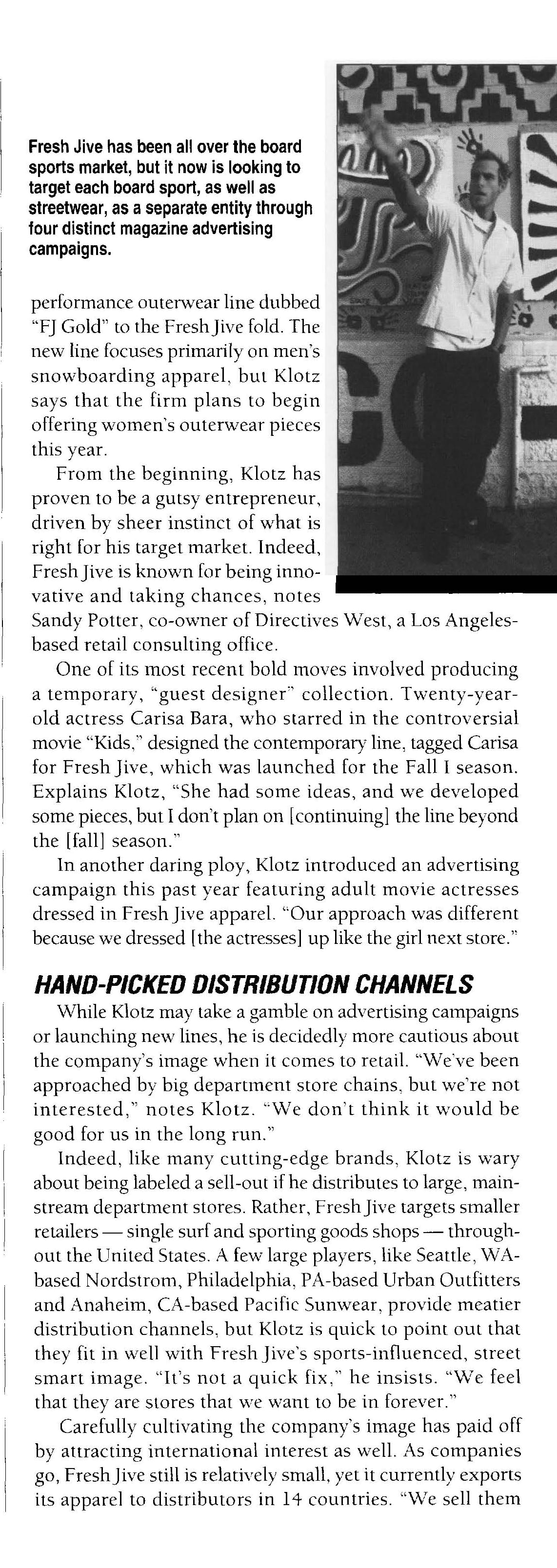 Fresh Jive has been all over the board sports market, but it now is looking to target each board sport, as well as streetwear, as a separate entity through four distinct magazine advertising campaigns.

performance outerwear line dubbed "FJ Gold" to the Fresh Jive fold. The new line focuses primarily on men's snowboarding apparel, but Klotz says that the firm plans to begin offering women's outerwear pieces this year.

From the beginning, Klotz has proven to be a gutsy entrepreneur, driven by sheer instinct of what is right for his target market. Indeed, Fresh Jive is known for being innovative and taking chances, notes Sandy Potter, co-owner of Directives West, a Los Angeles-based retail consulting office.

One of its most recent bold moves involved producing a temporary, "guest designer" collection. Twenty-year-old actress Carisa Bara, who starred in the controversial movie "Kids," designed the contemporary line, tagged Carisa for Fresh Jive, which was launched for the Fall I season. Explains Klotz, "She had some ideas, and we developed some pieces, but I don't plan on [continuing] the line beyond the [fall] season."

In another daring ploy, Klotz introduced an advertising campaign this past year featuring adult movie actresses dressed in Fresh Jive apparel. "Our approach was different because we dressed [the actresses] up like the girl next store."

HAND-PICKED DISTRIBUTION CHANNELS

While Klotz may take a gamble on advertising campaigns or launching new lines, he is decidedly more cautious about the company's image when it comes to retail. "We've been approached by big department store chains, but we're not interested," notes Klotz. "We don't think it would be good for us in the long run."

Indeed, like many cutting-edge brands, Klotz is wary about being labeled a sell-out if he distributes to large, mainstream department stores. Rather, Fresh Jive targets smaller retailers — single surf and sporting goods shops — throughout the United States. A few large players, like Seattle, WA-based Nordstrom, Philadelphia, PA-based Urban Outfitters and Anaheim, CA-based Pacific Sunwear, provide meatier distribution channels, but Klotz is quick to point out that they fit in well with Fresh Jive's sports-influenced, street smart image. "It's not a quick fix," he insists. "We feel that they are stores that we want to be in forever."

Carefully cultivating the company's image has paid off by attracting international interest as well. As companies go, Fresh Jive still is relatively small, yet it currently exports its apparel to distributors in 14 countries. "We sell them